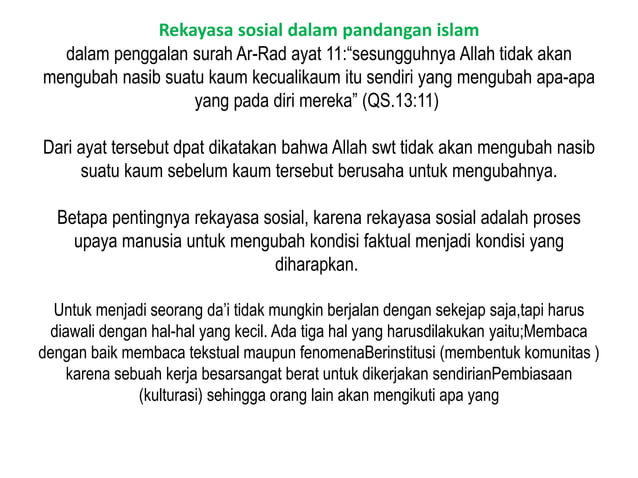 Rekayasa sosial dalam pandangan islam
dalam penggalan surah Ar-Rad ayat 11:“sesungguhnya Allah tidak akan mengubah nasib suatu kaum kecualikaum itu sendiri yang mengubah apa-apa yang pada diri mereka” (QS.13:11)

Dari ayat tersebut dpat dikatakan bahwa Allah swt tidak akan mengubah nasib suatu kaum sebelum kaum tersebut berusaha untuk mengubahnya.

Betapa pentingnya rekayasa sosial, karena rekayasa sosial adalah proses upaya manusia untuk mengubah kondisi faktual menjadi kondisi yang diharapkan.

Untuk menjadi seorang da’i tidak mungkin berjalan dengan sekejap saja,tapi harus diawali dengan hal-hal yang kecil. Ada tiga hal yang harusdilakukan yaitu;Membaca dengan baik membaca tekstual maupun fenomenaBerinstitusi (membentuk komunitas ) karena sebuah kerja besarsangat berat untuk dikerjakan sendirianPembiasaan (kulturasi) sehingga orang lain akan mengikuti apa yang